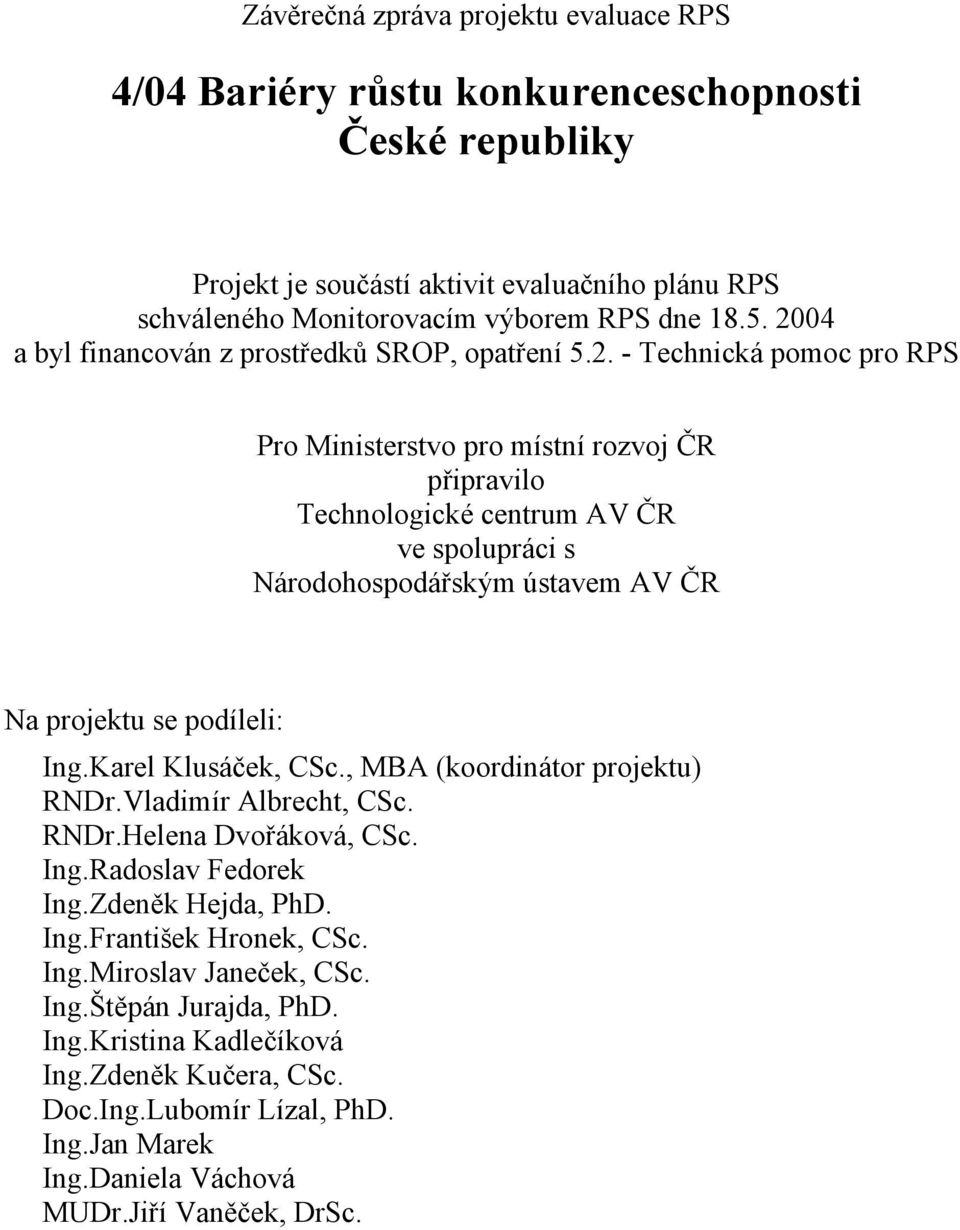 Závěrečná zpráva projektu evaluace RPS

4/04 Bariéry růstu konkurenceschopnosti České republiky

Projekt je součástí aktivit evaluačního plánu RPS schváleného Monitorovacím výborem RPS dne 18.5. 2004 a byl financován z prostředků SROP, opatření 5.2. - Technická pomoc pro RPS

Pro Ministerstvo pro místní rozvoj ČR připravilo Technologické centrum AV ČR ve spolupráci s Národohospodářským ústavem AV ČR

Na projektu se podíleli:

Ing.Karel Klusáček, CSc., MBA (koordinátor projektu)
RNDr.Vladimír Albrecht, CSc.
RNDr.Helena Dvořáková, CSc.
Ing.Radoslav Fedorek
Ing.Zdeněk Hejda, PhD.
Ing.František Hronek, CSc.
Ing.Miroslav Janeček, CSc.
Ing.Štěpán Jurajda, PhD.
Ing.Kristina Kadlečíková
Ing.Zdeněk Kučera, CSc.
Doc.Ing.Lubomír Lízal, PhD.
Ing.Jan Marek
Ing.Daniela Váchová
MUDr.Jiří Vaněček, DrSc.